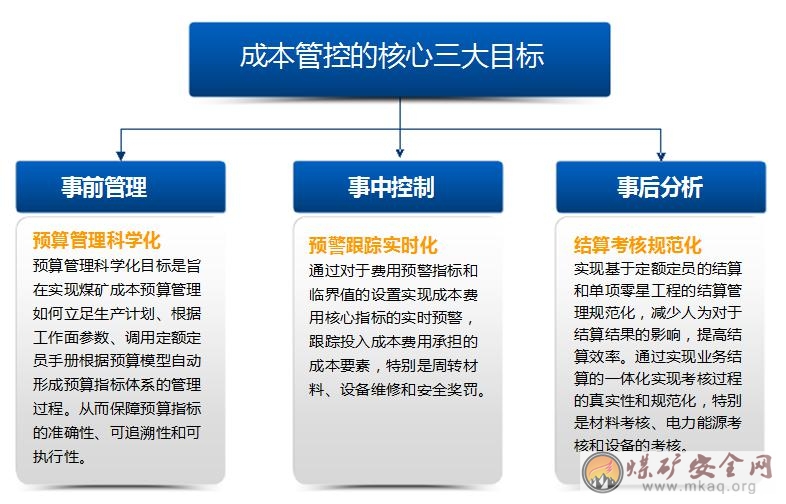 成本管控的核心三大目标

事前管理

预算管理科学化

预算管理科学化目标是旨在实现煤矿成本预算管理如何立足生产计划、根据工作面参数、调用定额定员手册根据预算模型自动形成预算指标体系的管理过程。从而保障预算指标的准确性、可追溯性和可执行性。

事中控制

预警跟踪实时化

通过对于费用预警指标和临界值的设置实现成本费用核心指标的实时预警，跟踪投入成本费用承担的成本要素，特别是周转材料、设备维修和安全奖罚。

事后分析

结算考核规范化

实现基于定额定员的结算和单项零星工程的结算管理规范化，减少人为对于结算结果的影响，提高结算效率。通过实现业务结算的一体化实现考核过程的真实性和规范化，特别是材料考核、电力能源考核和设备的考核。

煤矿安全网
www.mkaq.org